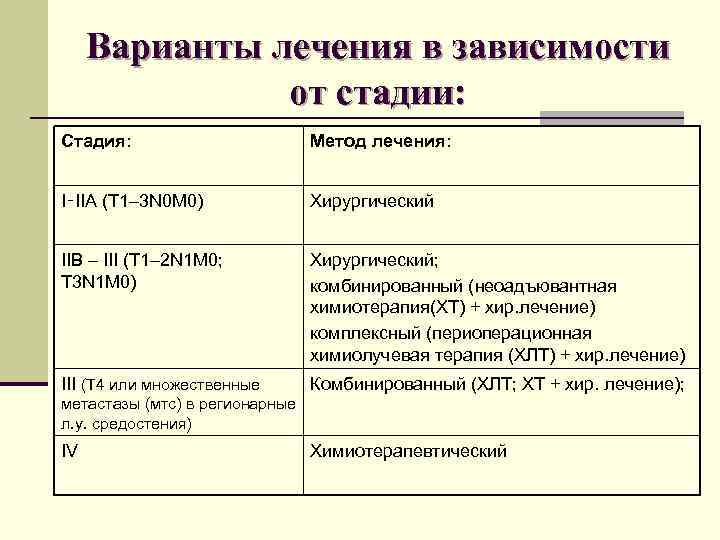 Варианты лечения в зависимости от стадии:

| Стадия: | Метод лечения: |
|---|---|
| I-IIA (T1–3N0M0) | Хирургический |
| IIB – III (T1–2N1M0; T3N1M0) | Хирургический; комбинированный (неоадъювантная химиотерапия(ХТ) + хир.лечение) комплексный (периоперационная химиолучевая терапия (ХЛТ) + хир.лечение) |
| III (T4 или множественные метастазы (мтс) в регионарные л.у. средостения) | Комбинированный (ХЛТ; ХТ + хир. лечение); |
| IV | Химиотерапевтический |